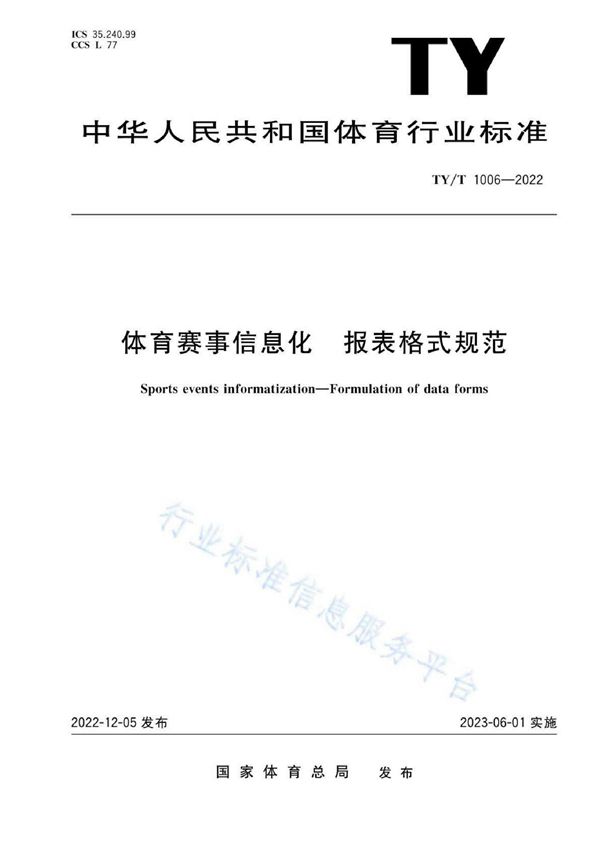 ICS 35.240.99
CCS L 77

TY

中华人民共和国体育行业标准

TY/T 1006—2022

体育赛事信息化　报表格式规范

Sports events informatization—Formulation of data forms

行业标准信息服务平台

2022-12-05 发布

2023-06-01 实施

国家体育总局　发布